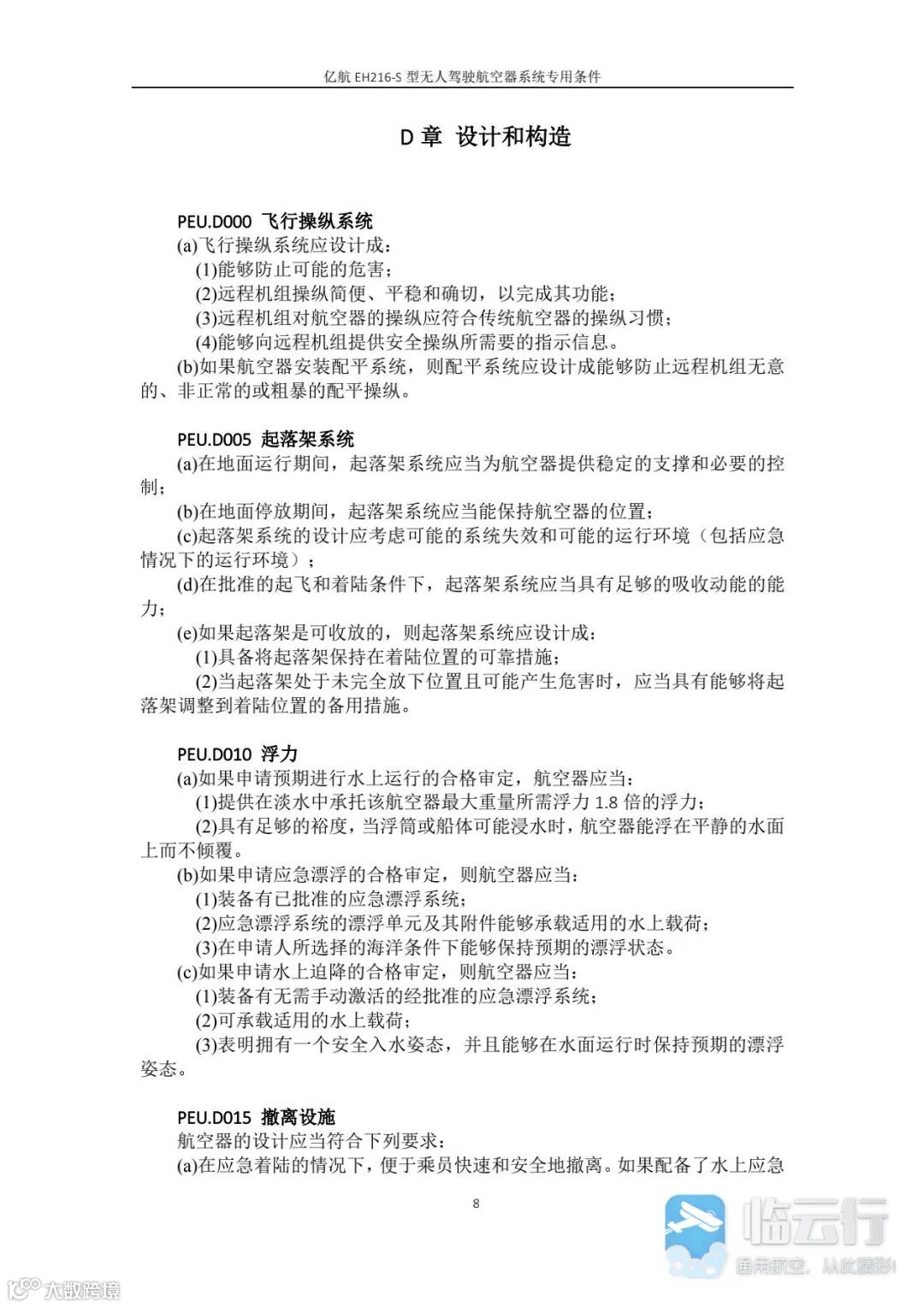 亿航 EH216-S 型无人驾驶航空器系统专用条件

D 章 设计和构造

PEU.D000 飞行操纵系统

(a)飞行操纵系统应设计成：

(1)能够防止可能的危害；

(2)远程机组操纵简便、平稳和确切，以完成其功能；

(3)远程机组对航空器的操纵应符合传统航空器的操纵习惯；

(4)能够向远程机组提供安全操纵所需要的指示信息。

(b)如果航空器安装配平系统，则配平系统应设计成能够防止远程机组无意的、非正常的或粗暴的配平操纵。

PEU.D005 起落架系统

(a)在地面运行期间，起落架系统应当为航空器提供稳定的支撑和必要的控制；

(b)在地面停放期间，起落架系统应当能保持航空器的位置；

(c)起落架系统的设计应考虑可能的系统失效和可能的运行环境（包括应急情况下的运行环境）；

(d)在批准的起飞和着陆条件下，起落架系统应当具有足够的吸收动能的能力；

(e)如果起落架是可收放的，则起落架系统应设计成：

(1)具备将起落架保持在着陆位置的可靠措施；

(2)当起落架处于未完全放下位置且可能产生危害时，应当具有能够将起落架调整到着陆位置的备用措施。

PEU.D010 浮力

(a)如果申请预期进行水上运行的合格审定，航空器应当：

(1)提供在淡水中承托该航空器最大重量所需浮力 1.8 倍的浮力；

(2)具有足够的裕度，当浮筒或船体可能浸水时，航空器能浮在平静的水面上而不倾覆。

(b)如果申请应急漂浮的合格审定，则航空器应当：

(1)装备有已批准的应急漂浮系统；

(2)应急漂浮系统的漂浮单元及其附件能够承载适用的水上载荷；

(3)在申请人所选择的海洋条件下能够保持预期的漂浮状态。

(c)如果申请水上迫降的合格审定，则航空器应当：

(1)装备有无需手动激活的经批准的应急漂浮系统；

(2)可承载适用的水上载荷；

(3)表明拥有一个安全入水姿态，并且能够在水面运行时保持预期的漂浮姿态。

PEU.D015 撤离设施

航空器的设计应当符合下列要求：

(a)在应急着陆的情况下，便于乘员快速和安全地撤离。如果配备了水上应急

8

临云行
通用航空，从此精彩！

大数跨境